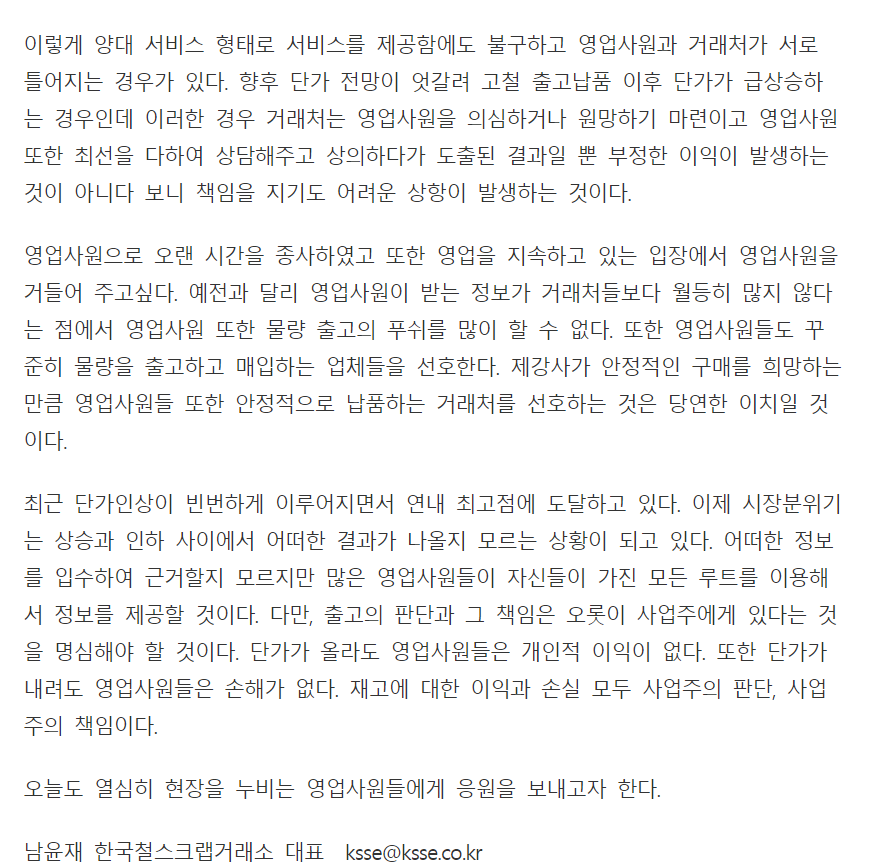 이렇게 양대 서비스 형태로 서비스를 제공함에도 불구하고 영업사원과 거래처가 서로 틀어지는 경우가 있다. 향후 단가 전망이 엇갈려 고철 출고납품 이후 단가가 급상승하는 경우인데 이러한 경우 거래처는 영업사원을 의심하거나 원망하기 마련이고 영업사원 또한 최선을 다하여 상담해주고 상의하다가 도출된 결과일 뿐 부정한 이익이 발생하는 것이 아니다 보니 책임을 지기도 어려운 상항이 발생하는 것이다.

영업사원으로 오랜 시간을 종사하였고 또한 영업을 지속하고 있는 입장에서 영업사원을 거들어 주고싶다. 예전과 달리 영업사원이 받는 정보가 거래처들보다 월등히 많지 않다는 점에서 영업사원 또한 물량 출고의 푸쉬를 많이 할 수 없다. 또한 영업사원들도 꾸준히 물량을 출고하고 매입하는 업체들을 선호한다. 제강사가 안정적인 구매를 희망하는 만큼 영업사원들 또한 안정적으로 납품하는 거래처를 선호하는 것은 당연한 이치일 것이다.

최근 단가인상이 빈번하게 이루어지면서 연내 최고점에 도달하고 있다. 이제 시장분위기는 상승과 인하 사이에서 어떠한 결과가 나올지 모르는 상황이 되고 있다. 어떠한 정보를 입수하여 근거할지 모르지만 많은 영업사원들이 자신들이 가진 모든 루트를 이용해서 정보를 제공할 것이다. 다만, 출고의 판단과 그 책임은 오롯이 사업주에게 있다는 것을 명심해야 할 것이다. 단가가 올라도 영업사원들은 개인적 이익이 없다. 또한 단가가 내려도 영업사원들은 손해가 없다. 재고에 대한 이익과 손실 모두 사업주의 판단, 사업주의 책임이다.

오늘도 열심히 현장을 누비는 영업사원들에게 응원을 보내고자 한다.

남윤재 한국철스크랩거래소 대표 ksse@ksse.co.kr